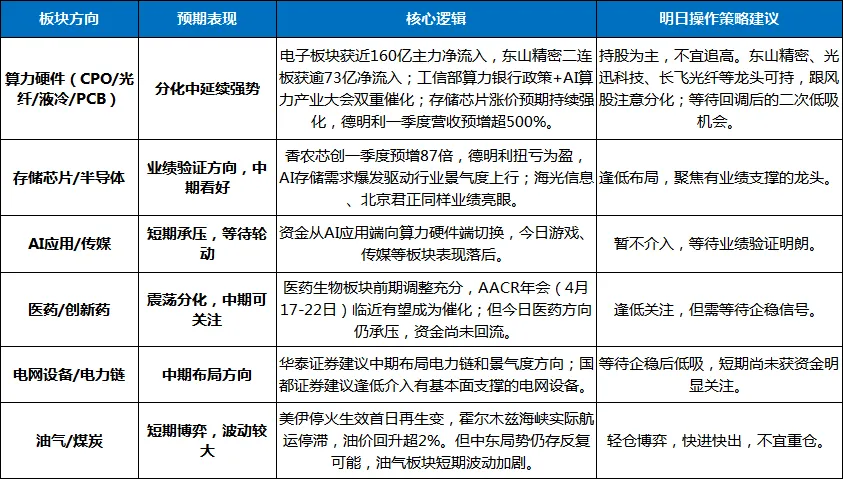 | 板块方向 | 预期表现 | 核心逻辑 | 明日操作策略建议 |
|---|---|---|---|
| 算力硬件（CPO/光纤/液冷/PCB） | 分化中延续强势 | 电子板块获近160亿主力净流入，东山精密二连板获逾73亿净流入；工信部算力银行政策+AI算力产业大会双重催化；存储芯片涨价预期持续强化，德明利一季度营收预增超500%。 | 持股为主，不宜追高。东山精密、光迅科技、长飞光纤等龙头可持，跟风股注意分化；等待回调后的二次低吸机会。 |
| 存储芯片/半导体 | 业绩验证方向，中期看好 | 香农芯创一季度预增87倍，德明利扭亏为盈，AI存储需求爆发驱动行业景气度上行；海光信息、北京君正同样业绩亮眼。 | 逢低布局，聚焦有业绩支撑的龙头。 |
| AI应用/传媒 | 短期承压，等待轮动 | 资金从AI应用端向算力硬件端切换，今日游戏、传媒等板块表现落后。 | 暂不介入，等待业绩验证明朗。 |
| 医药/创新药 | 震荡分化，中期可关注 | 医药生物板块前期调整充分，AACR年会（4月17-22日）临近有望成为催化；但今日医药方向仍承压，资金尚未回流。 | 逢低关注，但需等待企稳信号。 |
| 电网设备/电力链 | 中期布局方向 | 华泰证券建议中期布局电力链和景气度方向；国都证券建议逢低介入有基本面支撑的电网设备。 | 等待企稳后低吸，短期尚未获资金明显关注。 |
| 油气/煤炭 | 短期博弈，波动较大 | 美伊停火生效首日再生变，霍尔木兹海峡实际航运停滞，油价回升超2%。但中东局势仍存反复可能，油气板块短期波动加剧。 | 轻仓博弈，快进快出，不宜重仓。 |